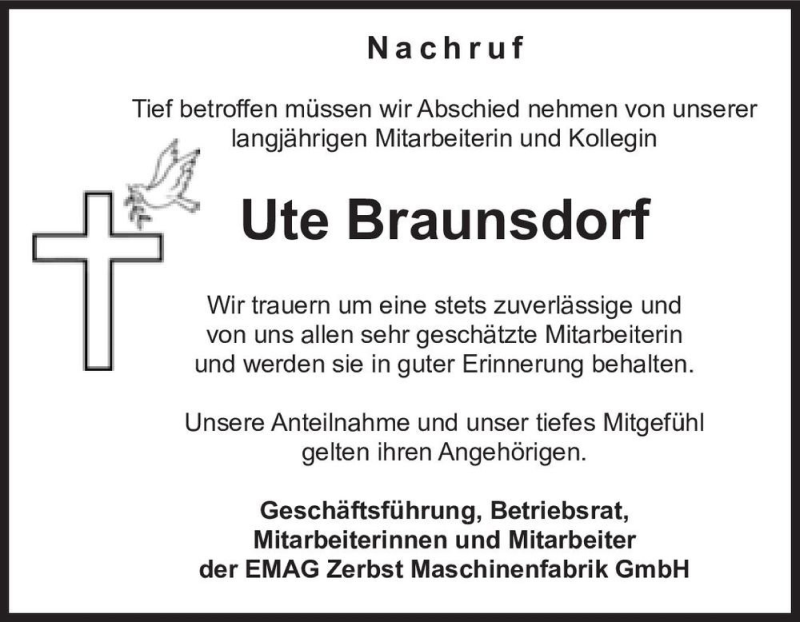 Nachruf

Tief betroffen müssen wir Abschied nehmen von unserer langjährigen Mitarbeiterin und Kollegin

Ute Braunsdorf

Wir trauern um eine stets zuverlässige und von uns allen sehr geschätzte Mitarbeiterin und werden sie in guter Erinnerung behalten.

Unsere Anteilnahme und unser tiefes Mitgefühl gelten ihren Angehörigen.

Geschäftsführung, Betriebsrat, Mitarbeiterinnen und Mitarbeiter der EMAG Zerbst Maschinenfabrik GmbH